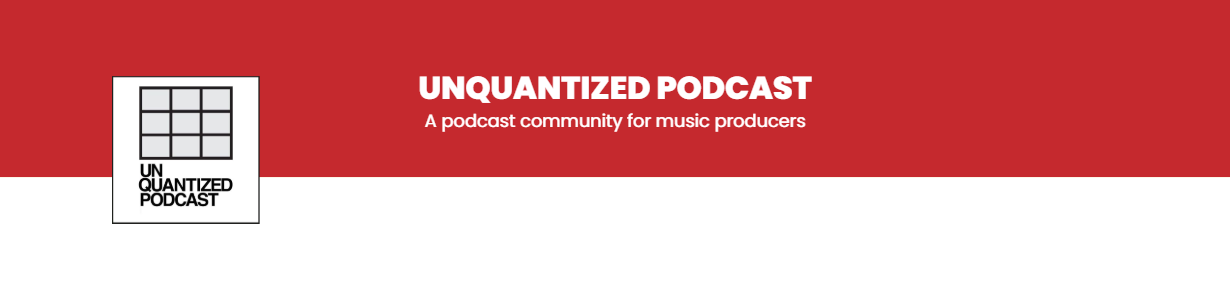 UN
QUANTIZED
PODCAST

UNQUANTIZED PODCAST

A podcast community for music producers